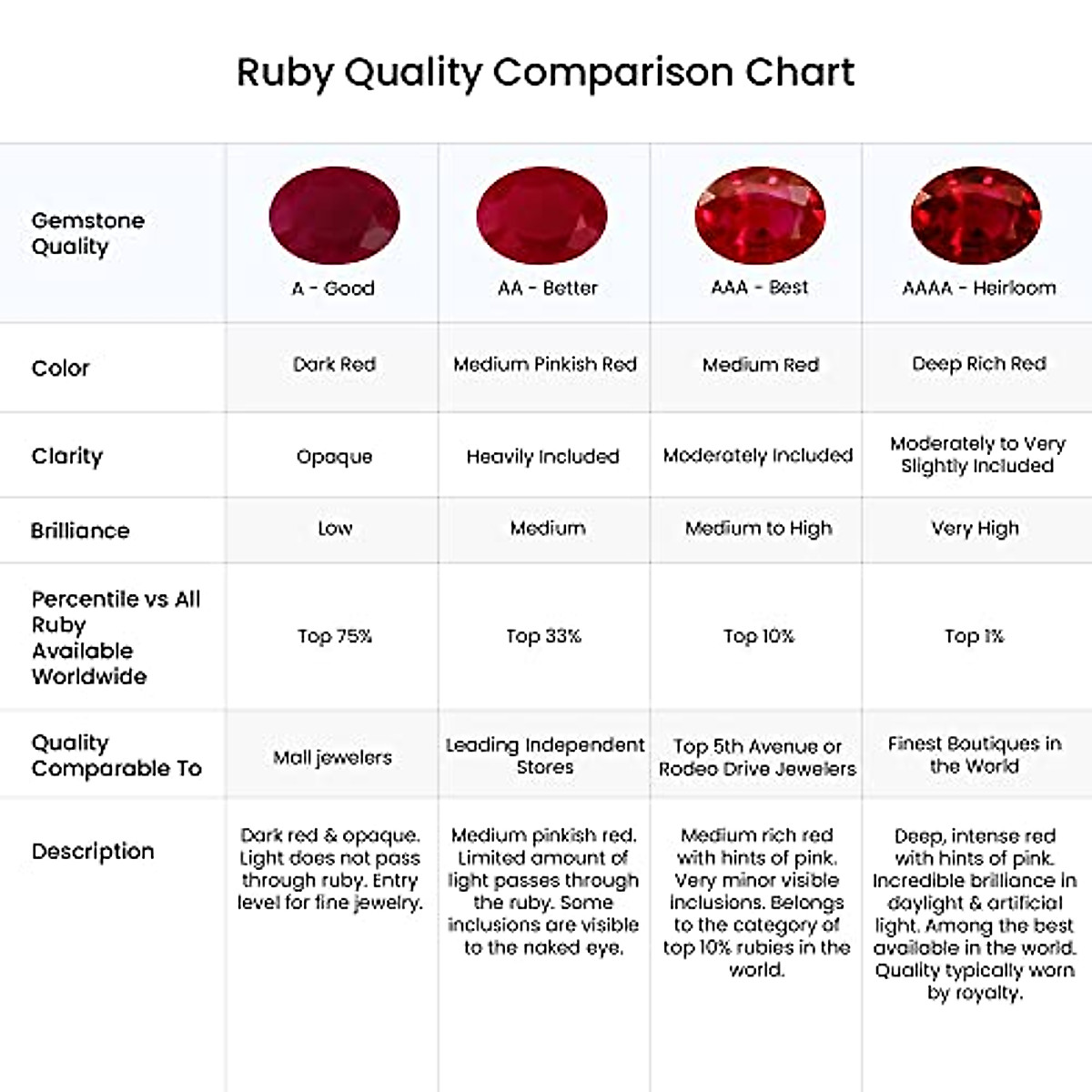 Ruby Quality Comparison Chart

| Gemstone Quality | A - Good | AA - Better | AAA - Best | AAAA - Heirloom |
|---|---|---|---|---|
| Color | Dark Red | Medium Pinkish Red | Medium Red | Deep Rich Red |
| Clarity | Opaque | Heavily Included | Moderately Included | Moderately to Very Slightly Included |
| Brilliance | Low | Medium | Medium to High | Very High |
| Percentile vs All Ruby Available Worldwide | Top 75% | Top 33% | Top 10% | Top 1% |
| Quality Comparable To | Mall jewelers | Leading Independent Stores | Top 5th Avenue or Rodeo Drive Jewelers | Finest Boutiques in the World |
| Description | Dark red & opaque. Light does not pass through ruby. Entry level for fine jewelry. | Medium pinkish red. Limited amount of light passes through the ruby. Some inclusions are visible to the naked eye. | Medium rich red with hints of pink. Very minor visible inclusions. Belongs to the category of top 10% rubies in the world. | Deep, intense red with hints of pink. Incredible brilliance in daylight & artificial light. Among the best available in the world. Quality typically worn by royalty. |